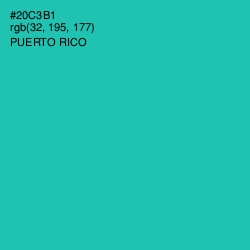 #20C3B1
rgb(32, 195, 177)
PUERTO RICO